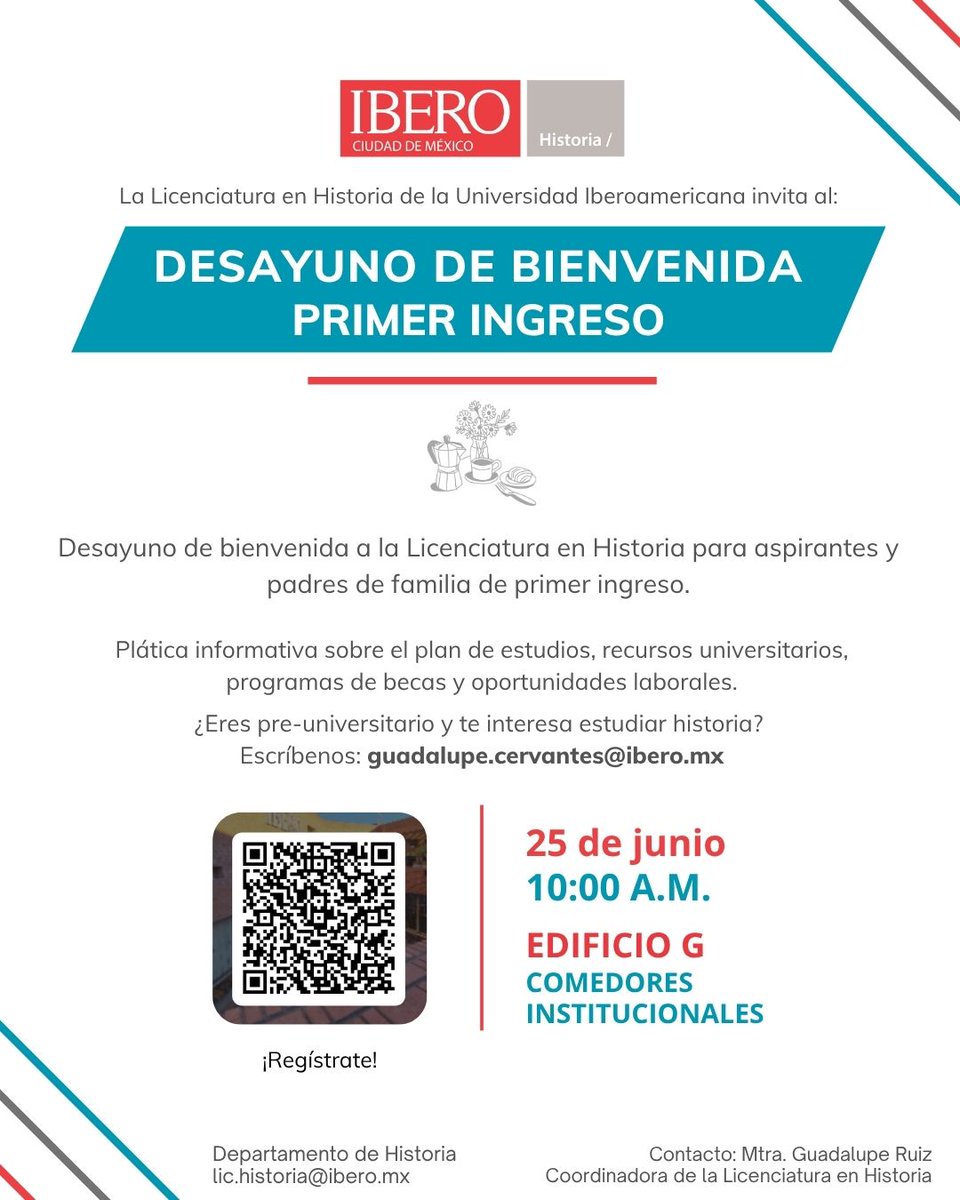 IBERO
CIUDAD DE MÉXICO
Historia /

La Licenciatura en Historia de la Universidad Iberoamericana invita al:

DESAYUNO DE BIENVENIDA
PRIMER INGRESO

Desayuno de bienvenida a la Licenciatura en Historia para aspirantes y padres de familia de primer ingreso.

Plática informativa sobre el plan de estudios, recursos universitarios, programas de becas y oportunidades laborales.

¿Eres pre-universitario y te interesa estudiar historia?
Escríbenos: guadalupe.cervantes@ibero.mx

¡Regístrate!

25 de junio
10:00 A.M.

EDIFICIO G
COMEDORES INSTITUCIONALES

Departamento de Historia
lic.historia@ibero.mx

Contacto: Mtra. Guadalupe Ruiz
Coordinadora de la Licenciatura en Historia